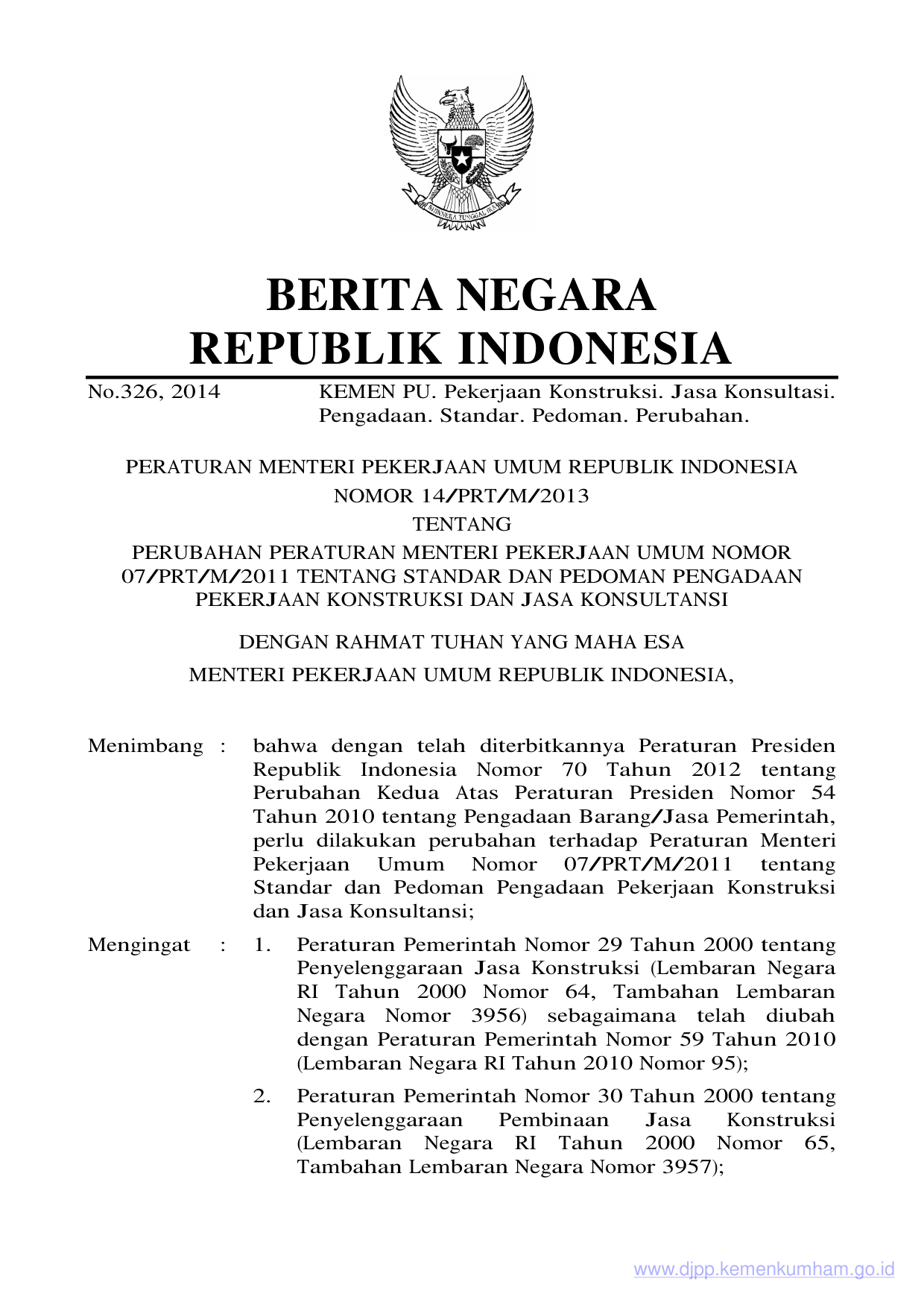 BHINNEKA TUNGGAL IKA

BERITA NEGARA
REPUBLIK INDONESIA

No.326, 2014 KEMEN PU. Pekerjaan Konstruksi. Jasa Konsultasi. Pengadaan. Standar. Pedoman. Perubahan.

PERATURAN MENTERI PEKERJAAN UMUM REPUBLIK INDONESIA
NOMOR 14/PRT/M/2013
TENTANG
PERUBAHAN PERATURAN MENTERI PEKERJAAN UMUM NOMOR 07/PRT/M/2011 TENTANG STANDAR DAN PEDOMAN PENGADAAN PEKERJAAN KONSTRUKSI DAN JASA KONSULTANSI

DENGAN RAHMAT TUHAN YANG MAHA ESA
MENTERI PEKERJAAN UMUM REPUBLIK INDONESIA,

Menimbang : bahwa dengan telah diterbitkannya Peraturan Presiden Republik Indonesia Nomor 70 Tahun 2012 tentang Perubahan Kedua Atas Peraturan Presiden Nomor 54 Tahun 2010 tentang Pengadaan Barang/Jasa Pemerintah, perlu dilakukan perubahan terhadap Peraturan Menteri Pekerjaan Umum Nomor 07/PRT/M/2011 tentang Standar dan Pedoman Pengadaan Pekerjaan Konstruksi dan Jasa Konsultansi;

Mengingat : 1. Peraturan Pemerintah Nomor 29 Tahun 2000 tentang Penyelenggaraan Jasa Konstruksi (Lembaran Negara RI Tahun 2000 Nomor 64, Tambahan Lembaran Negara Nomor 3956) sebagaimana telah diubah dengan Peraturan Pemerintah Nomor 59 Tahun 2010 (Lembaran Negara RI Tahun 2010 Nomor 95);

2. Peraturan Pemerintah Nomor 30 Tahun 2000 tentang Penyelenggaraan Pembinaan Jasa Konstruksi (Lembaran Negara RI Tahun 2000 Nomor 65, Tambahan Lembaran Negara Nomor 3957);

www.djpp.kemenkumham.go.id